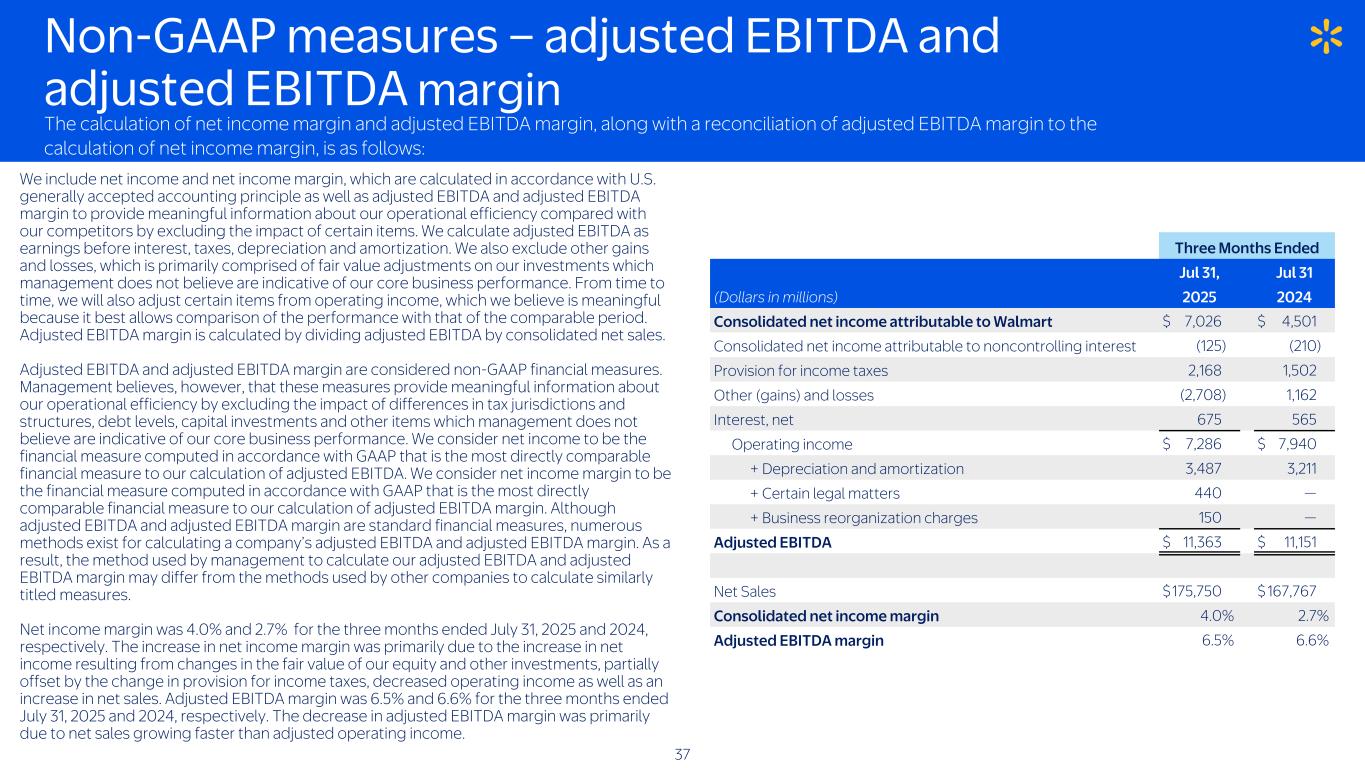 Non-GAAP measures – adjusted EBITDA and adjusted EBITDA margin

The calculation of net income margin and adjusted EBITDA margin, along with a reconciliation of adjusted EBITDA margin to the calculation of net income margin, is as follows:

We include net income and net income margin, which are calculated in accordance with U.S. generally accepted accounting principle as well as adjusted EBITDA and adjusted EBITDA margin to provide meaningful information about our operational efficiency compared with our competitors by excluding the impact of certain items. We calculate adjusted EBITDA as earnings before interest, taxes, depreciation and amortization. We also exclude other gains and losses, which is primarily comprised of fair value adjustments on our investments which management does not believe are indicative of our core business performance. From time to time, we will also adjust certain items from operating income, which we believe is meaningful because it best allows comparison of the performance with that of the comparable period. Adjusted EBITDA margin is calculated by dividing adjusted EBITDA by consolidated net sales.

Adjusted EBITDA and adjusted EBITDA margin are considered non-GAAP financial measures. Management believes, however, that these measures provide meaningful information about our operational efficiency by excluding the impact of differences in tax jurisdictions and structures, debt levels, capital investments and other items which management does not believe are indicative of our core business performance. We consider net income to be the financial measure computed in accordance with GAAP that is the most directly comparable financial measure to our calculation of adjusted EBITDA. We consider net income margin to be the financial measure computed in accordance with GAAP that is the most directly comparable financial measure to our calculation of adjusted EBITDA margin. Although adjusted EBITDA and adjusted EBITDA margin are standard financial measures, numerous methods exist for calculating a company's adjusted EBITDA and adjusted EBITDA margin. As a result, the method used by management to calculate our adjusted EBITDA and adjusted EBITDA margin may differ from the methods used by other companies to calculate similarly titled measures.

Net income margin was 4.0% and 2.7% for the three months ended July 31, 2025 and 2024, respectively. The increase in net income margin was primarily due to the increase in net income resulting from changes in the fair value of our equity and other investments, partially offset by the change in provision for income taxes, decreased operating income as well as an increase in net sales. Adjusted EBITDA margin was 6.5% and 6.6% for the three months ended July 31, 2025 and 2024, respectively. The decrease in adjusted EBITDA margin was primarily due to net sales growing faster than adjusted operating income.

| | Three Months Ended | |
|---|---|---|
| (Dollars in millions) | Jul 31, 2025 | Jul 31 2024 |
| Consolidated net income attributable to Walmart | $ 7,026 | $ 4,501 |
| Consolidated net income attributable to noncontrolling interest | (125) | (210) |
| Provision for income taxes | 2,168 | 1,502 |
| Other (gains) and losses | (2,708) | 1,162 |
| Interest, net | 675 | 565 |
| Operating income | $ 7,286 | $ 7,940 |
| + Depreciation and amortization | 3,487 | 3,211 |
| + Certain legal matters | 440 | — |
| + Business reorganization charges | 150 | — |
| Adjusted EBITDA | $ 11,363 | $ 11,151 |
| | | |
| Net Sales | $175,750 | $167,767 |
| Consolidated net income margin | 4.0% | 2.7% |
| Adjusted EBITDA margin | 6.5% | 6.6% |

37